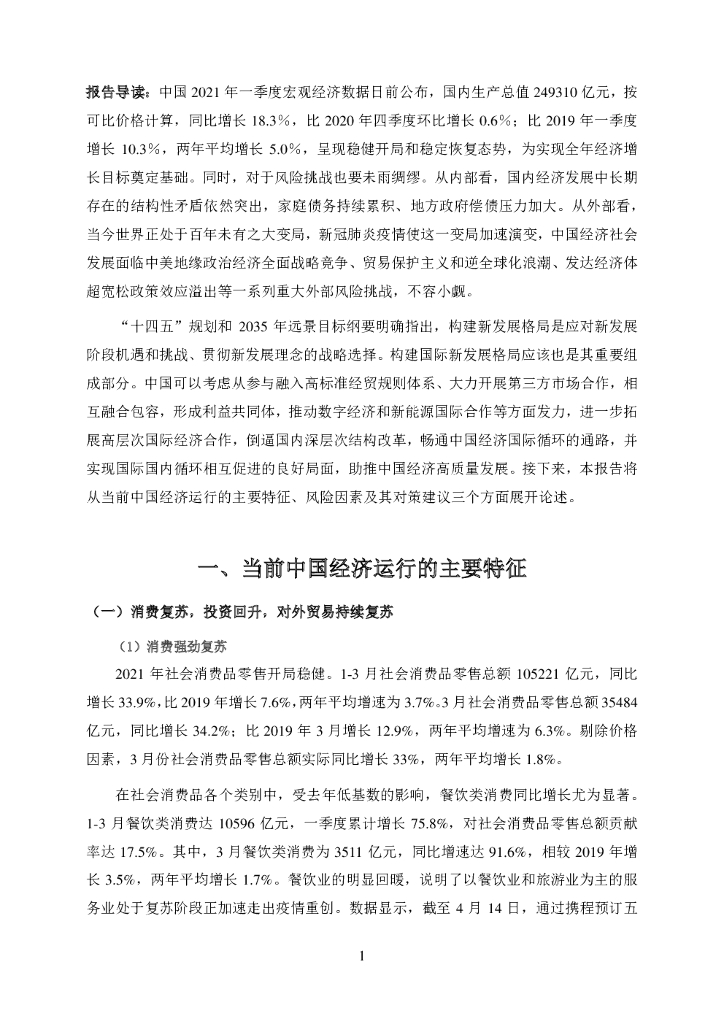 报告导读：中国 2021 年一季度宏观经济数据日前公布，国内生产总值 249310 亿元，按可比价格计算，同比增长 18.3%，比 2020 年四季度环比增长 0.6%；比 2019 年一季度增长 10.3%，两年平均增长 5.0%，呈现稳健开局和稳定恢复态势，为实现全年经济增长目标奠定基础。同时，对于风险挑战也要未雨绸缪。从内部看，国内经济发展中长期存在的结构性矛盾依然突出，家庭债务持续累积、地方政府偿债压力加大。从外部看，当今世界正处于百年未有之大变局，新冠肺炎疫情使这一变局加速演变，中国经济社会发展面临中美地缘政治经济全面战略竞争、贸易保护主义和逆全球化浪潮、发达经济体超宽松政策效应溢出等一系列重大外部风险挑战，不容小觑。

“十四五”规划和 2035 年远景目标纲要明确指出，构建新发展格局是应对新发展阶段机遇和挑战、贯彻新发展理念的战略选择。构建国际新发展格局应该也是其重要组成部分。中国可以考虑从参与融入高标准经贸规则体系、大力开展第三方市场合作，相互融合包容，形成利益共同体，推动数字经济和新能源国际合作等方面发力，进一步拓展高层次国际经济合作，倒逼国内深层次结构改革，畅通中国经济国际循环的通路，并实现国际国内循环相互促进的良好局面，助推中国经济高质量发展。接下来，本报告将从当前中国经济运行的主要特征、风险因素及其对策建议三个方面展开论述。

一、当前中国经济运行的主要特征

（一）消费复苏，投资回升，对外贸易持续复苏

（1）消费强劲复苏

2021 年社会消费品零售开局稳健。1-3 月社会消费品零售总额 105221 亿元，同比增长 33.9%，比 2019 年增长 7.6%，两年平均增速为 3.7%。3 月社会消费品零售总额 35484 亿元，同比增长 34.2%；比 2019 年 3 月增长 12.9%，两年平均增速为 6.3%。剔除价格因素，3 月份社会消费品零售总额实际同比增长 33%，两年平均增长 1.8%。

在社会消费品各个类别中，受去年低基数的影响，餐饮类消费同比增长尤为显著。1-3 月餐饮类消费达 10596 亿元，一季度累计增长 75.8%，对社会消费品零售总额贡献率达 17.5%。其中，3 月餐饮类消费为 3511 亿元，同比增速达 91.6%，相较 2019 年增长 3.5%，两年平均增长 1.7%。餐饮业的明显回暖，说明了以餐饮业和旅游业为主的服务业处于复苏阶段正加速走出疫情重创。数据显示，截至 4 月 14 日，通过携程预订五

1